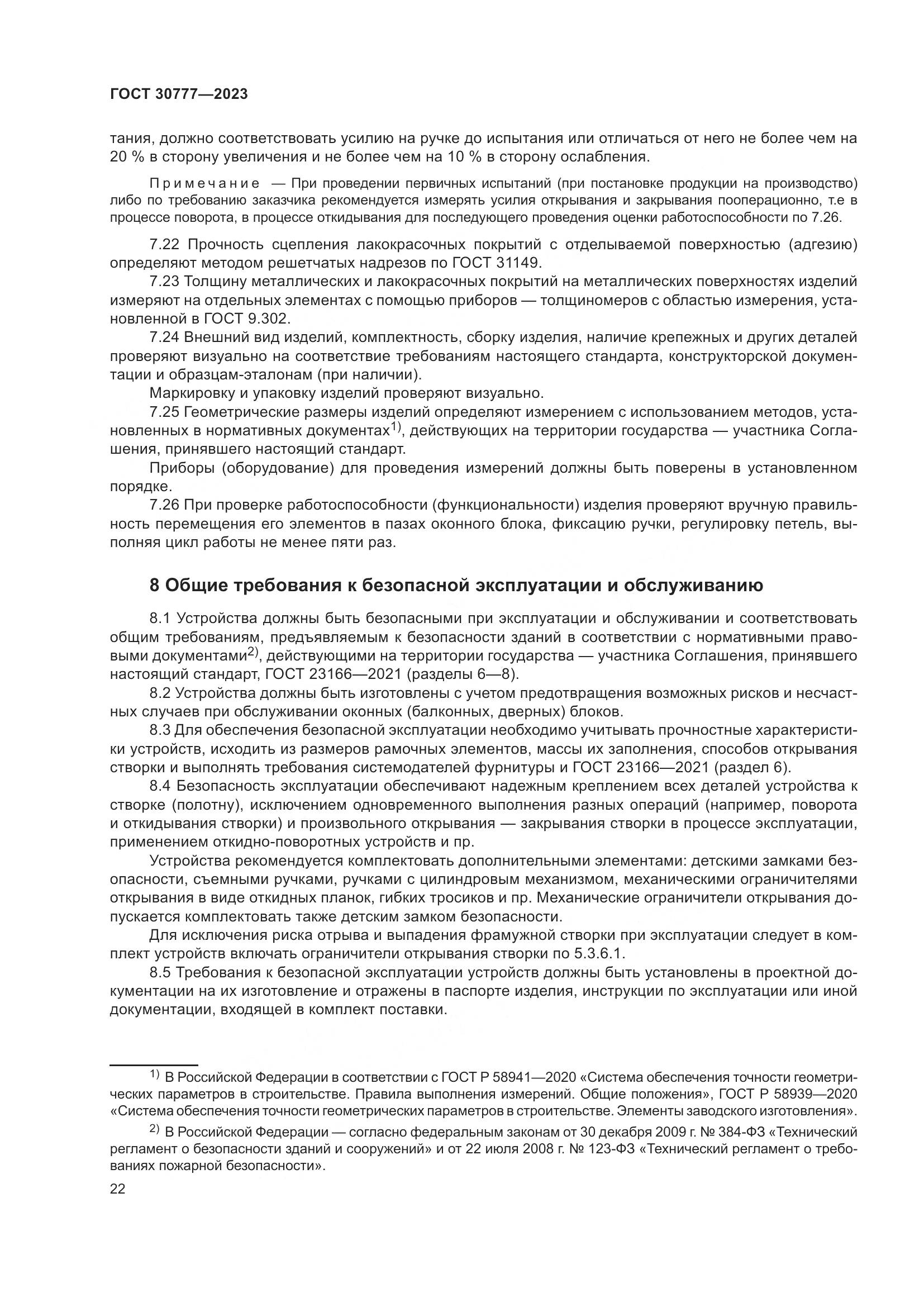 ГОСТ 30777—2023

тания, должно соответствовать усилию на ручке до испытания или отличаться от него не более чем на 20 % в сторону увеличения и не более чем на 10 % в сторону ослабления.

Примечание — При проведении первичных испытаний (при постановке продукции на производство) либо по требованию заказчика рекомендуется измерять усилия открывания и закрывания пооперационно, т.е в процессе поворота, в процессе откидывания для последующего проведения оценки работоспособности по 7.26.

7.22 Прочность сцепления лакокрасочных покрытий с отделываемой поверхностью (адгезию) определяют методом решетчатых надрезов по ГОСТ 31149.

7.23 Толщину металлических и лакокрасочных покрытий на металлических поверхностях изделий измеряют на отдельных элементах с помощью приборов — толщиномеров с областью измерения, установленной в ГОСТ 9.302.

7.24 Внешний вид изделий, комплектность, сборку изделия, наличие крепежных и других деталей проверяют визуально на соответствие требованиям настоящего стандарта, конструкторской документации и образцам-эталонам (при наличии).

Маркировку и упаковку изделий проверяют визуально.

7.25 Геометрические размеры изделий определяют измерением с использованием методов, установленных в нормативных документах$^{1)}$, действующих на территории государства — участника Соглашения, принявшего настоящий стандарт.

Приборы (оборудование) для проведения измерений должны быть поверены в установленном порядке.

7.26 При проверке работоспособности (функциональности) изделия проверяют вручную правильность перемещения его элементов в пазах оконного блока, фиксацию ручки, регулировку петель, выполняя цикл работы не менее пяти раз.

8 Общие требования к безопасной эксплуатации и обслуживанию

8.1 Устройства должны быть безопасными при эксплуатации и обслуживании и соответствовать общим требованиям, предъявляемым к безопасности зданий в соответствии с нормативными правовыми документами$^{2)}$, действующими на территории государства — участника Соглашения, принявшего настоящий стандарт, ГОСТ 23166—2021 (разделы 6—8).

8.2 Устройства должны быть изготовлены с учетом предотвращения возможных рисков и несчастных случаев при обслуживании оконных (балконных, дверных) блоков.

8.3 Для обеспечения безопасной эксплуатации необходимо учитывать прочностные характеристики устройств, исходить из размеров рамочных элементов, массы их заполнения, способов открывания створки и выполнять требования системодателей фурнитуры и ГОСТ 23166—2021 (раздел 6).

8.4 Безопасность эксплуатации обеспечивают надежным креплением всех деталей устройства к створке (полотну), исключением одновременного выполнения разных операций (например, поворота и откидывания створки) и произвольного открывания — закрывания створки в процессе эксплуатации, применением откидно-поворотных устройств и пр.

Устройства рекомендуется комплектовать дополнительными элементами: детскими замками безопасности, съемными ручками, ручками с цилиндровым механизмом, механическими ограничителями открывания в виде откидных планок, гибких тросиков и пр. Механические ограничители открывания допускается комплектовать также детским замком безопасности.

Для исключения риска отрыва и выпадения фрамужной створки при эксплуатации следует в комплект устройств включать ограничители открывания створки по 5.3.6.1.

8.5 Требования к безопасной эксплуатации устройств должны быть установлены в проектной документации на их изготовление и отражены в паспорте изделия, инструкции по эксплуатации или иной документации, входящей в комплект поставки.

$^{1)}$ В Российской Федерации в соответствии с ГОСТ Р 58941—2020 «Система обеспечения точности геометрических параметров в строительстве. Правила выполнения измерений. Общие положения», ГОСТ Р 58939—2020 «Система обеспечения точности геометрических параметров в строительстве. Элементы заводского изготовления».

$^{2)}$ В Российской Федерации — согласно федеральным законам от 30 декабря 2009 г. № 384-ФЗ «Технический регламент о безопасности зданий и сооружений» и от 22 июля 2008 г. № 123-ФЗ «Технический регламент о требованиях пожарной безопасности».

22